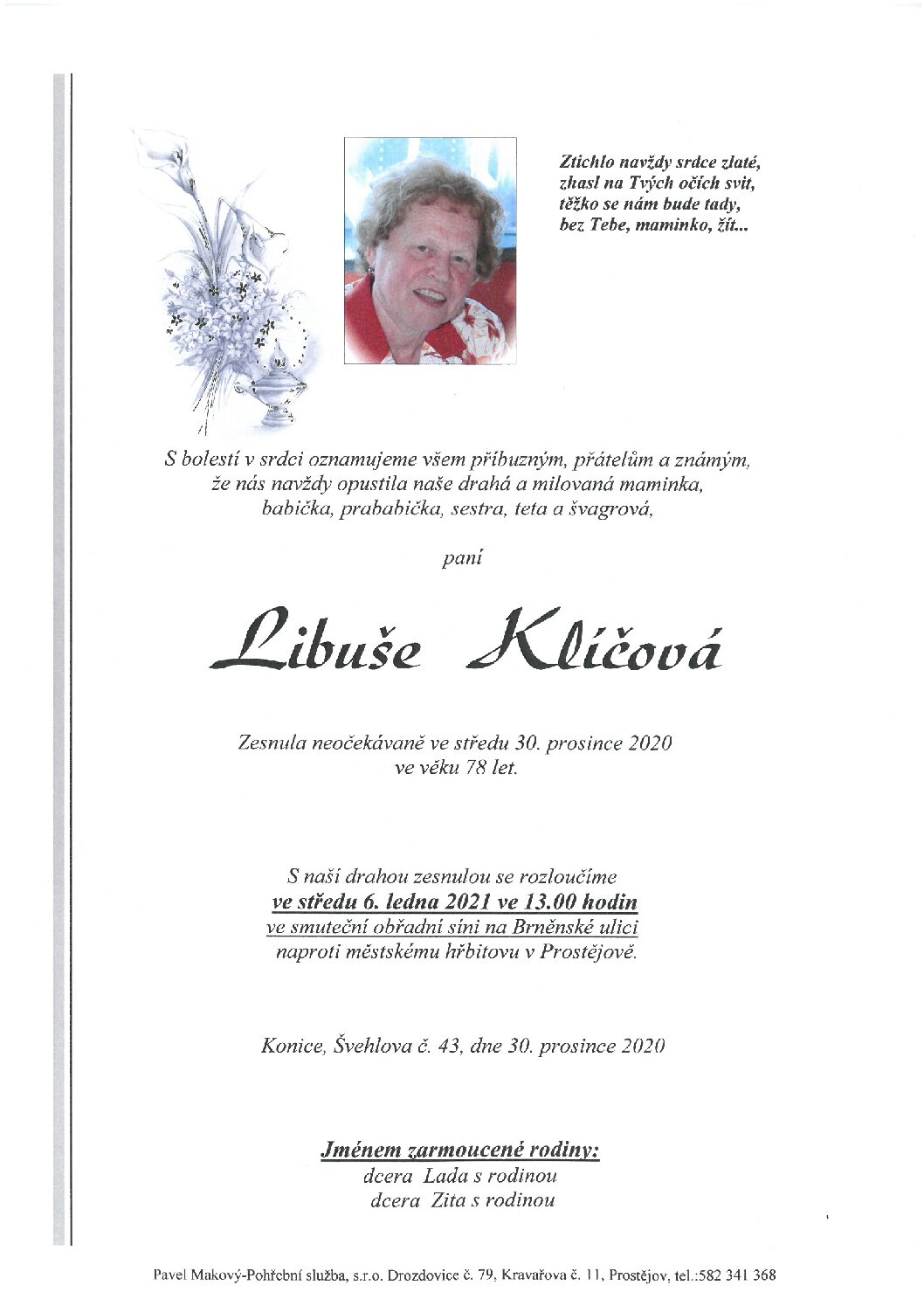 Ztichlo navždy srdce zlaté,
zhasl na Tvých očích svit,
těžko se nám bude tady,
bez Tebe, maminko, žít...

S bolestí v srdci oznamujeme všem příbuzným, přátelům a známým, že nás navždy opustila naše drahá a milovaná maminka, babička, prababička, sestra, teta a švagrová,

paní

Libuše Klíčová

Zesnula neočekávaně ve středu 30. prosince 2020
ve věku 78 let.

S naší drahou zesnulou se rozloučíme
ve středu 6. ledna 2021 ve 13.00 hodin
ve smuteční obřadní síni na Brněnské ulici
naproti městskému hřbitovu v Prostějově.

Konice, Švehlova č. 43, dne 30. prosince 2020

Jménem zarmoucené rodiny:
dcera Lada s rodinou
dcera Zita s rodinou

Pavel Makový-Pohřební služba, s.r.o. Drozdovice č. 79, Kravařova č. 11, Prostějov, tel.:582 341 368